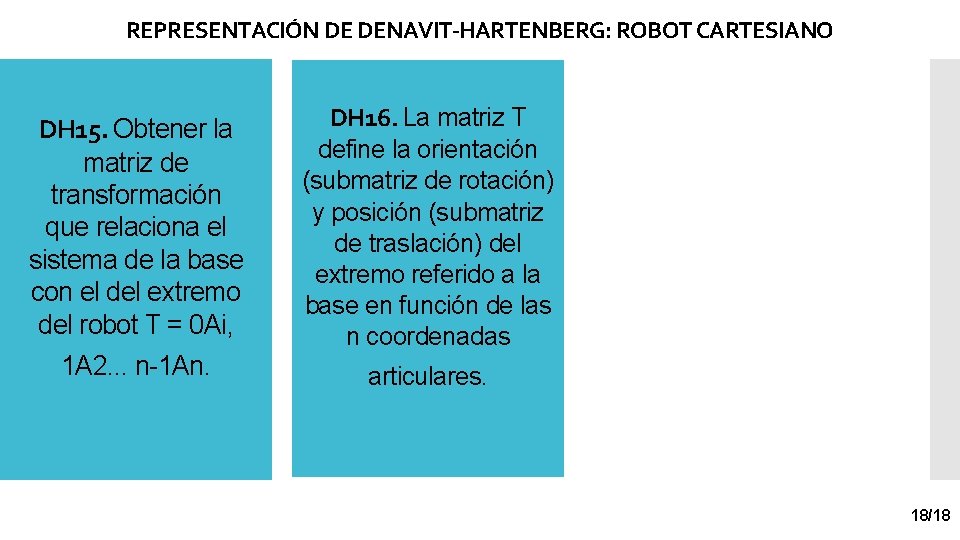 REPRESENTACIÓN DE DENAVIT-HARTENBERG: ROBOT CARTESIANO

DH15. Obtener la matriz de transformación que relaciona el sistema de la base con el del extremo del robot T = 0Ai, 1A2... n-1An.

DH16. La matriz T define la orientación (submatriz de rotación) y posición (submatriz de traslación) del extremo referido a la base en función de las n coordenadas articulares.

18/18